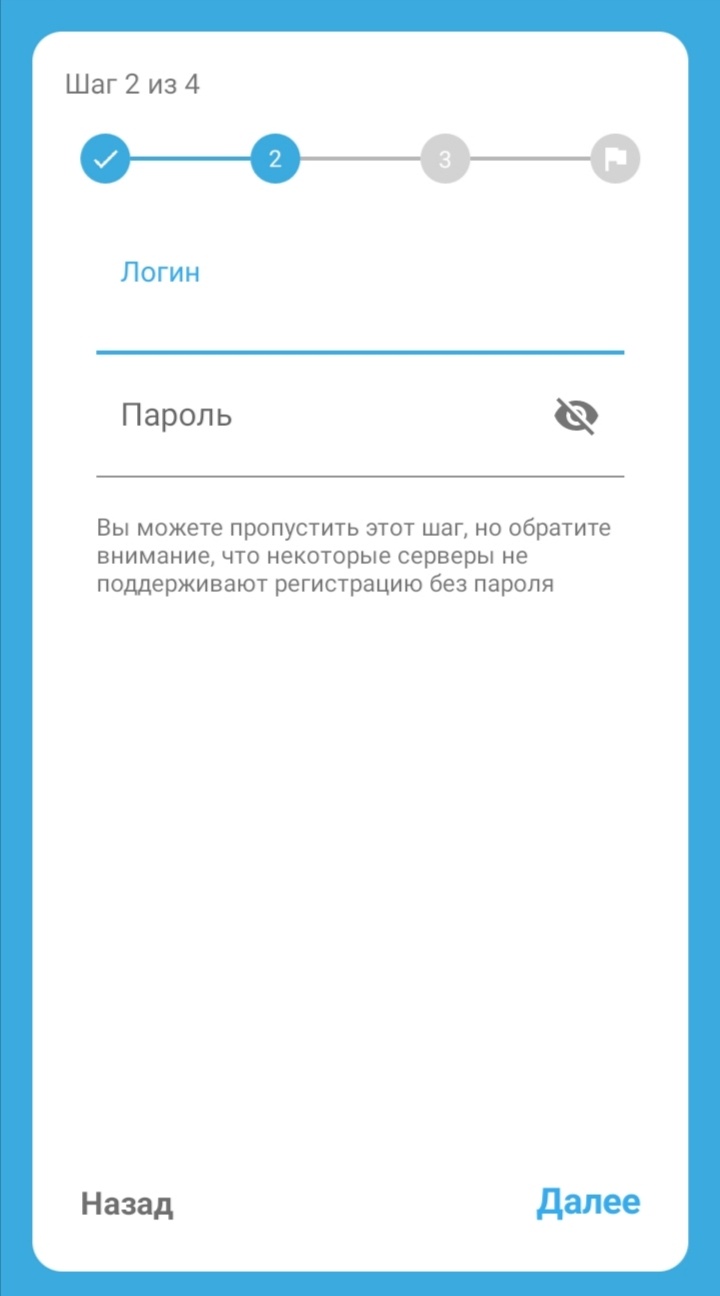 Шаг 2 из 4

2

3

Логин

Пароль

Вы можете пропустить этот шаг, но обратите внимание, что некоторые серверы не поддерживают регистрацию без пароля

Назад

Далее